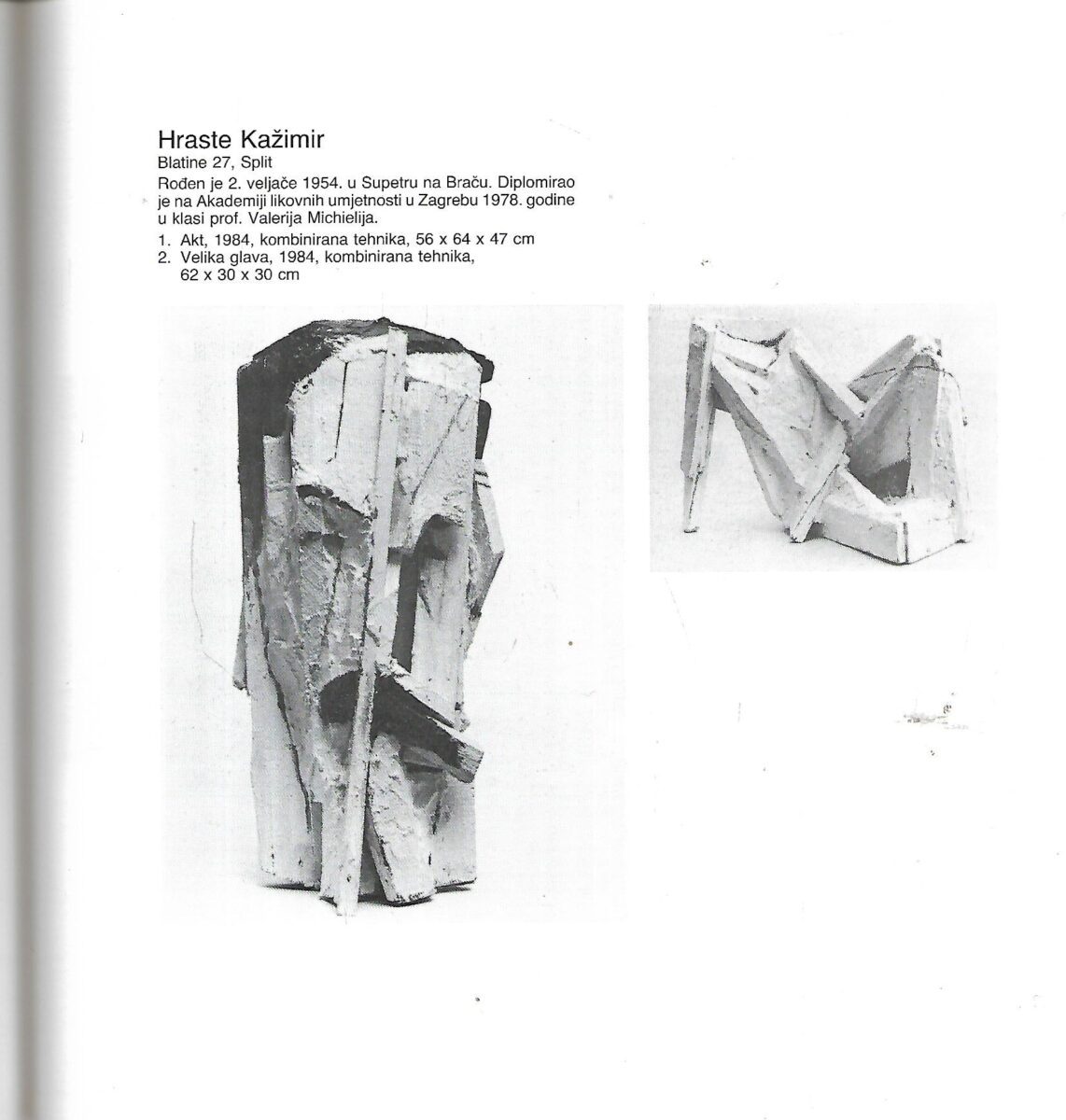 Hraste Kažimir
Blatine 27, Split

Rođen je 2. veljače 1954. u Supetru na Braču. Diplomirao je na Akademiji likovnih umjetnosti u Zagrebu 1978. godine u klasi prof. Valerija Michielija.

1. Akt, 1984, kombinirana tehnika, 56 x 64 x 47 cm
2. Velika glava, 1984, kombinirana tehnika, 62 x 30 x 30 cm